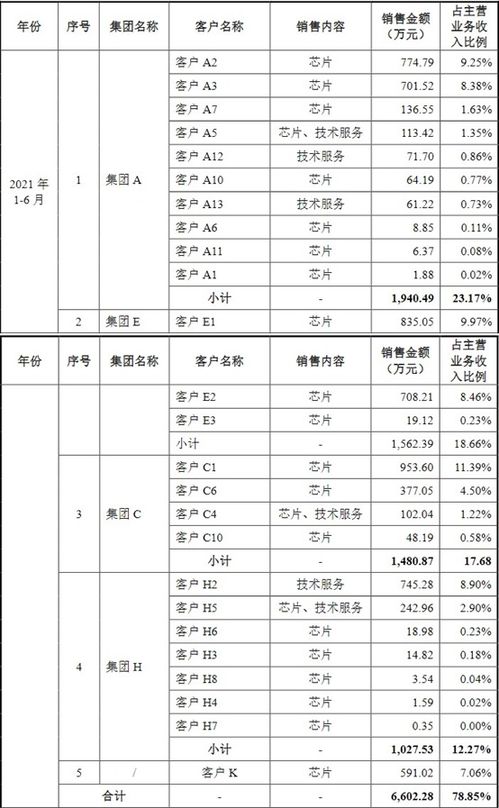 | 年份 | 序号 | 集团名称 | 客户名称 | 销售内容 | 销售金额（万元） | 占主营业务收入比例 |
|---|---|---|---|---|---|---|
| 2021 年 1-6 月 | 1 | 集团 A | 客户 A2 | 芯片 | 774.79 | 9.25% |
| | | | 客户 A3 | 芯片 | 701.52 | 8.38% |
| | | | 客户 A7 | 芯片 | 136.55 | 1.63% |
| | | | 客户 A5 | 芯片、技术服务 | 113.42 | 1.35% |
| | | | 客户 A12 | 技术服务 | 71.70 | 0.86% |
| | | | 客户 A10 | 芯片 | 64.19 | 0.77% |
| | | | 客户 A13 | 技术服务 | 61.22 | 0.73% |
| | | | 客户 A6 | 芯片 | 8.85 | 0.11% |
| | | | 客户 A11 | 芯片 | 6.37 | 0.08% |
| | | | 客户 A1 | 芯片 | 1.88 | 0.02% |
| | | | 小计 | - | **1,940.49** | **23.17%** |
| | 2 | 集团 E | 客户 E1 | 芯片 | 835.05 | 9.97% |

| 年份 | 序号 | 集团名称 | 客户名称 | 销售内容 | 销售金额（万元） | 占主营业务收入比例 |
|---|---|---|---|---|---|---|
| | | | 客户 E2 | 芯片 | 708.21 | 8.46% |
| | | | 客户 E3 | 芯片 | 19.12 | 0.23% |
| | | | 小计 | - | 1,562.39 | 18.66% |
| | 3 | 集团 C | 客户 C1 | 芯片 | 953.60 | 11.39% |
| | | | 客户 C6 | 芯片 | 377.05 | 4.50% |
| | | | 客户 C4 | 芯片、技术服务 | 102.04 | 1.22% |
| | | | 客户 C10 | 芯片 | 48.19 | 0.58% |
| | | | 小计 | - | **1,480.87** | **17.68** |
| | 4 | 集团 H | 客户 H2 | 技术服务 | 745.28 | 8.90% |
| | | | 客户 H5 | 芯片、技术服务 | 242.96 | 2.90% |
| | | | 客户 H6 | 芯片 | 18.98 | 0.23% |
| | | | 客户 H3 | 芯片 | 14.82 | 0.18% |
| | | | 客户 H8 | 芯片 | 3.54 | 0.04% |
| | | | 客户 H4 | 芯片 | 1.59 | 0.02% |
| | | | 客户 H7 | 芯片 | 0.35 | 0.00% |
| | | | 小计 | - | **1,027.53** | **12.27%** |
| | 5 | / | 客户 K | 芯片 | 591.02 | 7.06% |
| | 合计 | | - | - | **6,602.28** | **78.85%** |